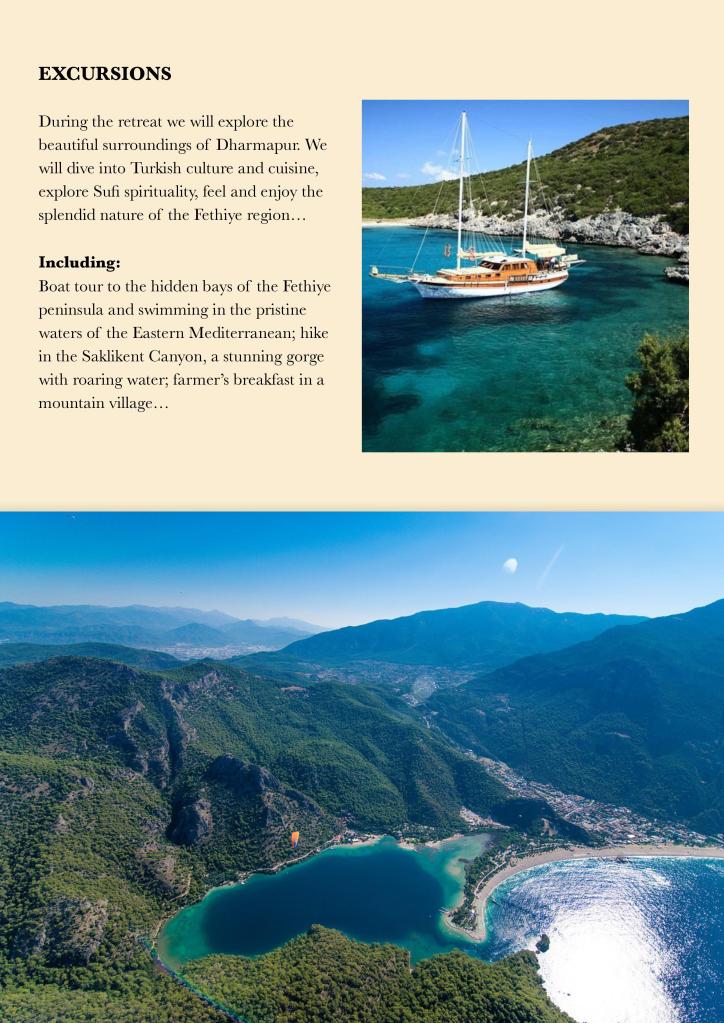 EXCURSIONS

During the retreat we will explore the beautiful surroundings of Dharmapur. We will dive into Turkish culture and cuisine, explore Sufi spirituality, feel and enjoy the splendid nature of the Fethiye region…

Including:
Boat tour to the hidden bays of the Fethiye peninsula and swimming in the pristine waters of the Eastern Mediterranean; hike in the Saklikent Canyon, a stunning gorge with roaring water; farmer's breakfast in a mountain village…